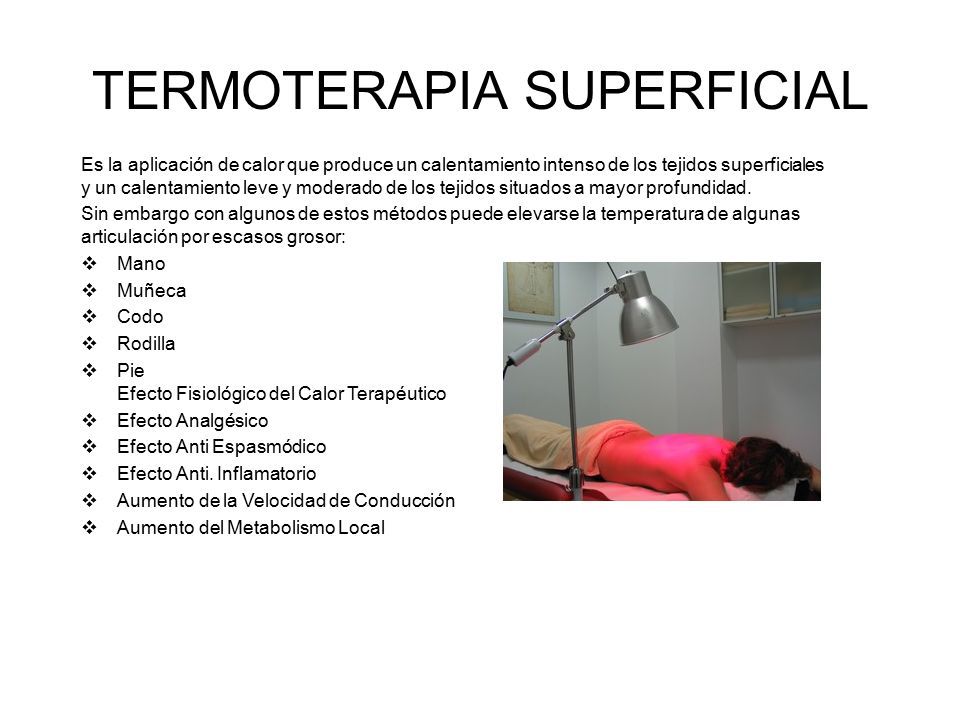 TERMOTERAPIA SUPERFICIAL

Es la aplicación de calor que produce un calentamiento intenso de los tejidos superficiales y un calentamiento leve y moderado de los tejidos situados a mayor profundidad.

Sin embargo con algunos de estos métodos puede elevarse la temperatura de algunas articulación por escasos grosor:

❖ Mano
❖ Muñeca
❖ Codo
❖ Rodilla
❖ Pie
Efecto Fisiológico del Calor Terapéutico
❖ Efecto Analgésico
❖ Efecto Anti Espasmódico
❖ Efecto Anti. Inflamatorio
❖ Aumento de la Velocidad de Conducción
❖ Aumento del Metabolismo Local